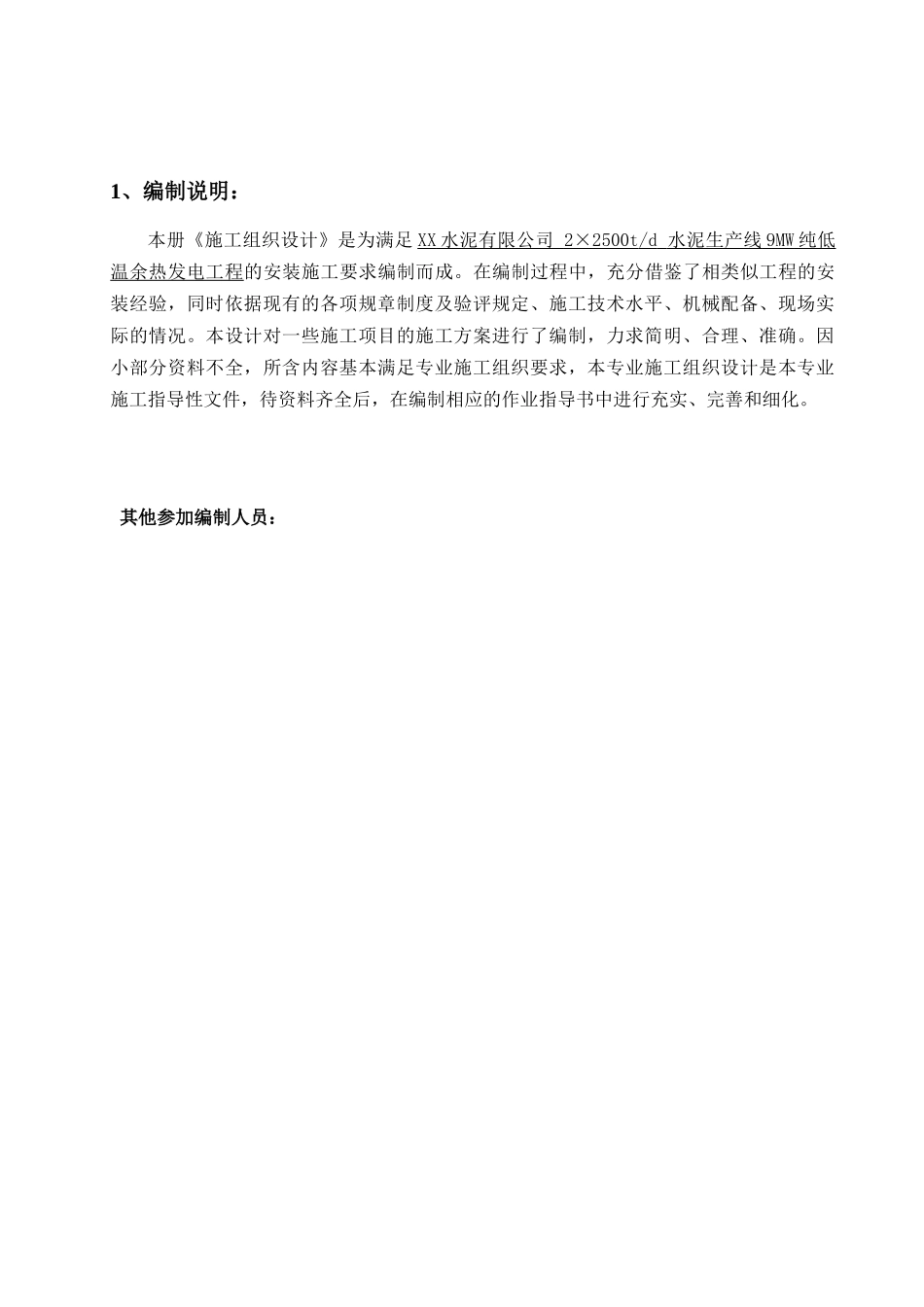 1、编制说明：

本册《施工组织设计》是为满足XX水泥有限公司 2×2500t/d 水泥生产线9MW纯低温余热发电工程的安装施工要求编制而成。在编制过程中，充分借鉴了相类似工程的安装经验，同时依据现有的各项规章制度及验评规定、施工技术水平、机械配备、现场实际的情况。本设计对一些施工项目的施工方案进行了编制，力求简明、合理、准确。因小部分资料不全，所含内容基本满足专业施工组织要求，本专业施工组织设计是本专业施工指导性文件，待资料齐全后，在编制相应的作业指导书中进行充实、完善和细化。

其他参加编制人员：